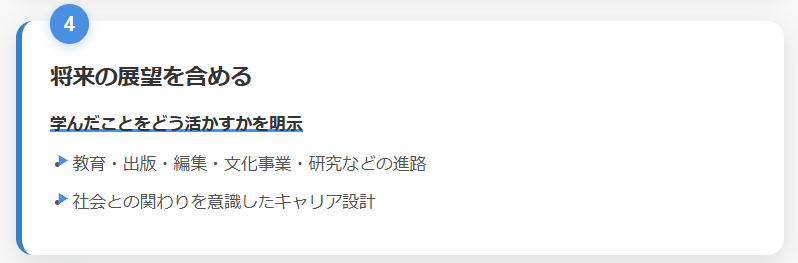 4

将来の展望を含める

学んだことをどう活かすかを明示

教育・出版・編集・文化事業・研究などの進路

社会との関わりを意識したキャリア設計